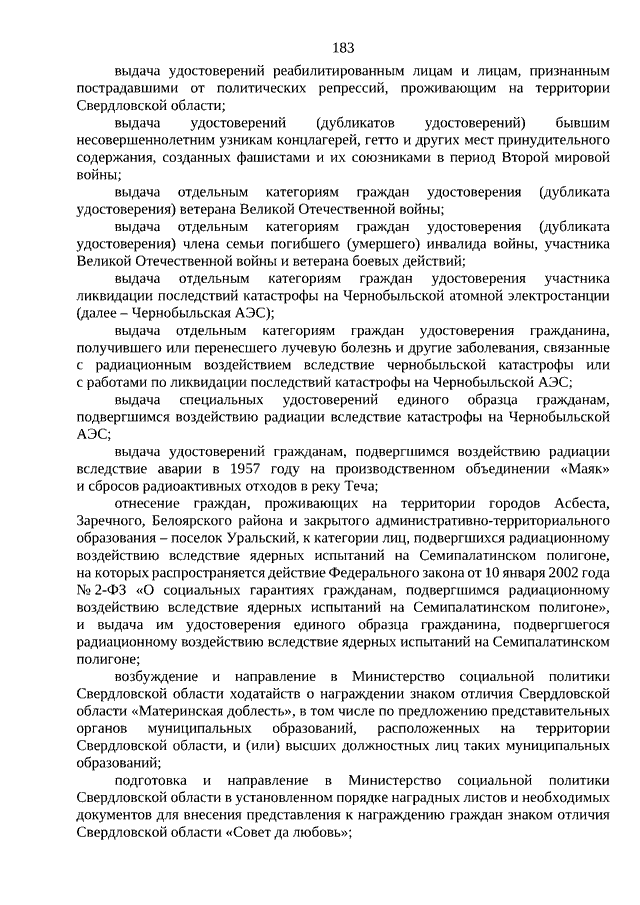 183

выдача удостоверений реабилитированным лицам и лицам, признанным пострадавшими от политических репрессий, проживающим на территории Свердловской области;

выдача удостоверений (дубликатов удостоверений) бывшим несовершеннолетним узникам концлагерей, гетто и других мест принудительного содержания, созданных фашистами и их союзниками в период Второй мировой войны;

выдача отдельным категориям граждан удостоверения (дубликата удостоверения) ветерана Великой Отечественной войны;

выдача отдельным категориям граждан удостоверения (дубликата удостоверения) члена семьи погибшего (умершего) инвалида войны, участника Великой Отечественной войны и ветерана боевых действий;

выдача отдельным категориям граждан удостоверения участника ликвидации последствий катастрофы на Чернобыльской атомной электростанции (далее – Чернобыльская АЭС);

выдача отдельным категориям граждан удостоверения гражданина, получившего или перенесшего лучевую болезнь и другие заболевания, связанные с радиационным воздействием вследствие чернобыльской катастрофы или с работами по ликвидации последствий катастрофы на Чернобыльской АЭС;

выдача специальных удостоверений единого образца гражданам, подвергшимся воздействию радиации вследствие катастрофы на Чернобыльской АЭС;

выдача удостоверений гражданам, подвергшимся воздействию радиации вследствие аварии в 1957 году на производственном объединении «Маяк» и сбросов радиоактивных отходов в реку Теча;

отнесение граждан, проживающих на территории городов Асбеста, Заречного, Белоярского района и закрытого административно-территориального образования – поселок Уральский, к категории лиц, подвергшихся радиационному воздействию вследствие ядерных испытаний на Семипалатинском полигоне, на которых распространяется действие Федерального закона от 10 января 2002 года № 2-ФЗ «О социальных гарантиях гражданам, подвергшимся радиационному воздействию вследствие ядерных испытаний на Семипалатинском полигоне», и выдача им удостоверения единого образца гражданина, подвергшегося радиационному воздействию вследствие ядерных испытаний на Семипалатинском полигоне;

возбуждение и направление в Министерство социальной политики Свердловской области ходатайств о награждении знаком отличия Свердловской области «Материнская доблесть», в том числе по предложению представительных органов муниципальных образований, расположенных на территории Свердловской области, и (или) высших должностных лиц таких муниципальных образований;

подготовка и направление в Министерство социальной политики Свердловской области в установленном порядке наградных листов и необходимых документов для внесения представления к награждению граждан знаком отличия Свердловской области «Совет да любовь»;